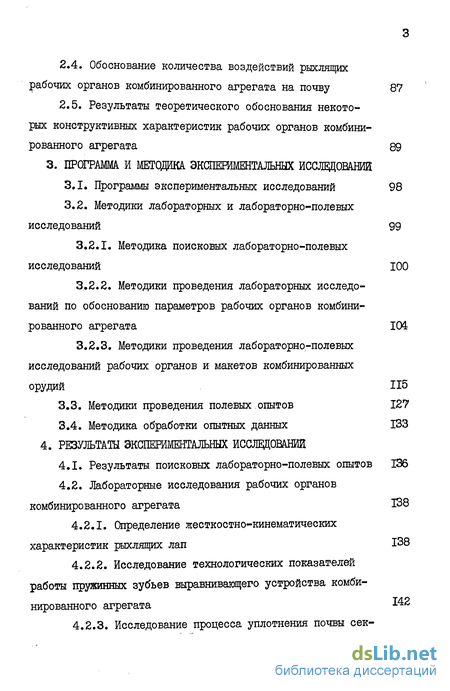 3

2.4. Обоснование количества воздействий рыхлящих рабочих органов комбинированного агрегата на почву 87

2.5. Результаты теоретического обоснования некоторых конструктивных характеристик рабочих органов комбинированного агрегата 89

3. ПРОГРАММА И МЕТОДИКА ЭКСПЕРИМЕНТАЛЬНЫХ ИССЛЕДОВАНИЙ

3.I. Программы экспериментальных исследований 98

3.2. Методики лабораторных и лабораторно-полевых исследований 99

3.2.I. Методика поисковых лабораторно-полевых исследований I00

3.2.2. Методики проведения лабораторных исследований по обоснованию параметров рабочих органов комбинированного агрегата I04

3.2.3. Методики проведения лабораторно-полевых исследований рабочих органов и макетов комбинированных орудий II5

3.3. Методики проведения полевых опытов I27

3.4. Методика обработки опытных данных I33

4. РЕЗУЛЬТАТЫ ЭКСПЕРИМЕНТАЛЬНЫХ ИССЛЕДОВАНИЙ

4.I. Результаты поисковых лабораторно-полевых опытов I36

4.2. Лабораторные исследования рабочих органов комбинированного агрегата I38

4.2.I. Определение жесткостно-кинематических характеристик рыхлящих лап I38

4.2.2. Исследование технологических показателей работы пружинных зубьев выравнивающего устройства комбинированного агрегата I42

4.2.3. Исследование процесса уплотнения почвы сек-

dsLib.net
библиотека диссертаций